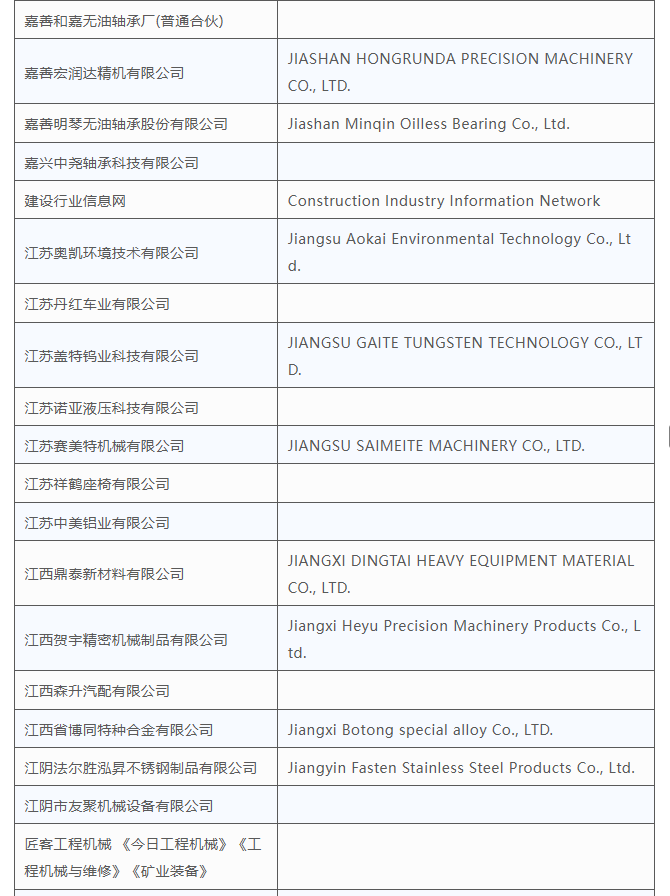 | | |
|---|---|
| 嘉善和嘉无油轴承厂(普通合伙) | |
| 嘉善宏润达精机有限公司 | JIASHAN HONGRUNDA PRECISION MACHINERY CO., LTD. |
| 嘉善明琴无油轴承股份有限公司 | Jiashan Minqin Oilless Bearing Co., Ltd. |
| 嘉兴中尧轴承科技有限公司 | |
| 建设行业信息网 | Construction Industry Information Network |
| 江苏奥凯环境技术有限公司 | Jiangsu Aokai Environmental Technology Co., Ltd. |
| 江苏丹红车业有限公司 | |
| 江苏盖特钨业科技有限公司 | JIANGSU GAITE TUNGSTEN TECHNOLOGY CO., LTD. |
| 江苏诺亚液压科技有限公司 | |
| 江苏赛美特机械有限公司 | JIANGSU SAIMEITE MACHINERY CO., LTD. |
| 江苏祥鹤座椅有限公司 | |
| 江苏中美铝业有限公司 | |
| 江西鼎泰新材料有限公司 | JIANGXI DINGTAI HEAVY EQUIPMENT MATERIAL CO., LTD. |
| 江西贺宇精密机械制品有限公司 | Jiangxi Heyu Precision Machinery Products Co., Ltd. |
| 江西森升汽配有限公司 | |
| 江西省博同特种合金有限公司 | Jiangxi Botong special alloy Co., LTD. |
| 江阴法尔胜泓昇不锈钢制品有限公司 | Jiangyin Fasten Stainless Steel Products Co., Ltd. |
| 江阴市友聚机械设备有限公司 | |
| 匠客工程机械 《今日工程机械》《工程机械与维修》《矿业装备》 | |